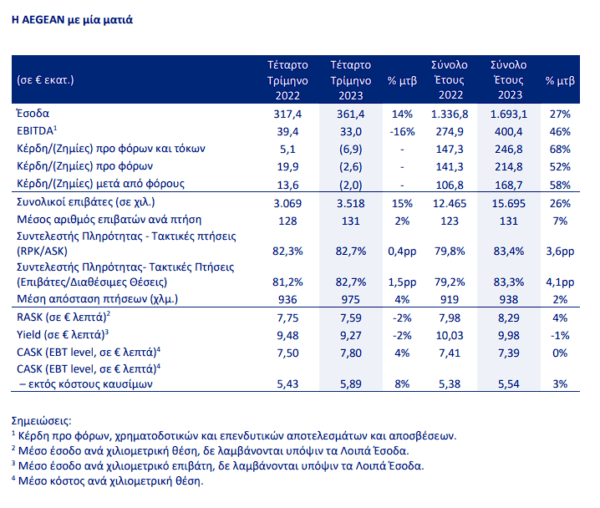 Η AEGEAN με μία ματιά

| (σε € εκατ.) | Τέταρτο Τρίμηνο 2022 | Τέταρτο Τρίμηνο 2023 | % μτβ | Σύνολο Έτους 2022 | Σύνολο Έτους 2023 | % μτβ |
|---|---|---|---|---|---|---|
| Έσοδα | 317,4 | 361,4 | 14% | 1.336,8 | 1.693,1 | 27% |
| EBITDA$^1$ | 39,4 | 33,0 | -16% | 274,9 | 400,4 | 46% |
| Κέρδη/(Ζημίες) προ φόρων και τόκων | 5,1 | (6,9) | - | 147,3 | 246,8 | 68% |
| Κέρδη/(Ζημίες) προ φόρων | 19,9 | (2,6) | - | 141,3 | 214,8 | 52% |
| Κέρδη/(Ζημίες) μετά από φόρους | 13,6 | (2,0) | - | 106,8 | 168,7 | 58% |
| Συνολικοί επιβάτες (σε χιλ.) | 3.069 | 3.518 | 15% | 12.465 | 15.695 | 26% |
| Μέσος αριθμός επιβατών ανά πτήση | 128 | 131 | 2% | 123 | 131 | 7% |
| Συντελεστής Πληρότητας - Τακτικές πτήσεις (RPK/ASK) | 82,3% | 82,7% | 0,4pp | 79,8% | 83,4% | 3,6pp |
| Συντελεστής Πληρότητας- Τακτικές Πτήσεις (Επιβάτες/Διαθέσιμες Θέσεις) | 81,2% | 82,7% | 1,5pp | 79,2% | 83,3% | 4,1pp |
| Μέση απόσταση πτήσεων (χλμ.) | 936 | 975 | 4% | 919 | 938 | 2% |
| RASK (σε € λεπτά)$^2$ | 7,75 | 7,59 | -2% | 7,98 | 8,29 | 4% |
| Yield (σε € λεπτά)$^3$ | 9,48 | 9,27 | -2% | 10,03 | 9,98 | -1% |
| CASK (EBT level, σε € λεπτά)$^4$ | 7,50 | 7,80 | 4% | 7,41 | 7,39 | 0% |
| CASK (EBT level, σε € λεπτά)$^4$ – εκτός κόστους καυσίμων | 5,43 | 5,89 | 8% | 5,38 | 5,54 | 3% |

Σημειώσεις:
$^1$ Κέρδη προ φόρων, χρηματοδοτικών και επενδυτικών αποτελεσμάτων και αποσβέσεων.
$^2$ Μέσο έσοδο ανά χιλιομετρική θέση, δε λαμβάνονται υπόψιν τα Λοιπά Έσοδα.
$^3$ Μέσο έσοδο ανά χιλιομετρικό επιβάτη, δε λαμβάνονται υπόψιν τα Λοιπά Έσοδα.
$^4$ Μέσο κόστος ανά χιλιομετρική θέση.